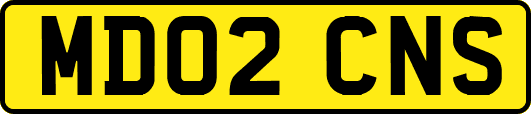 MD02 CNS